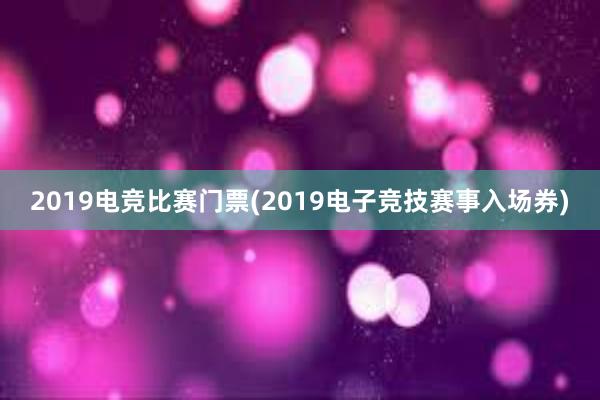 2019电竞比赛门票(2019电子竞技赛事入场券)